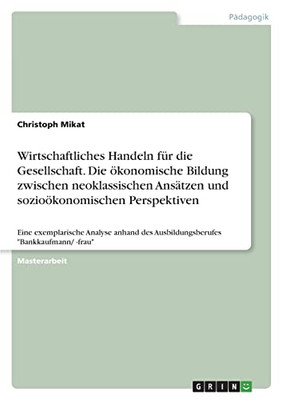 Pädagogik

Christoph Mikat

Wirtschaftliches Handeln für die Gesellschaft. Die ökonomische Bildung zwischen neoklassischen Ansätzen und sozioökonomischen Perspektiven

Eine exemplarische Analyse anhand des Ausbildungsberufes "Bankkaufmann/ -frau"

Masterarbeit

GRIN